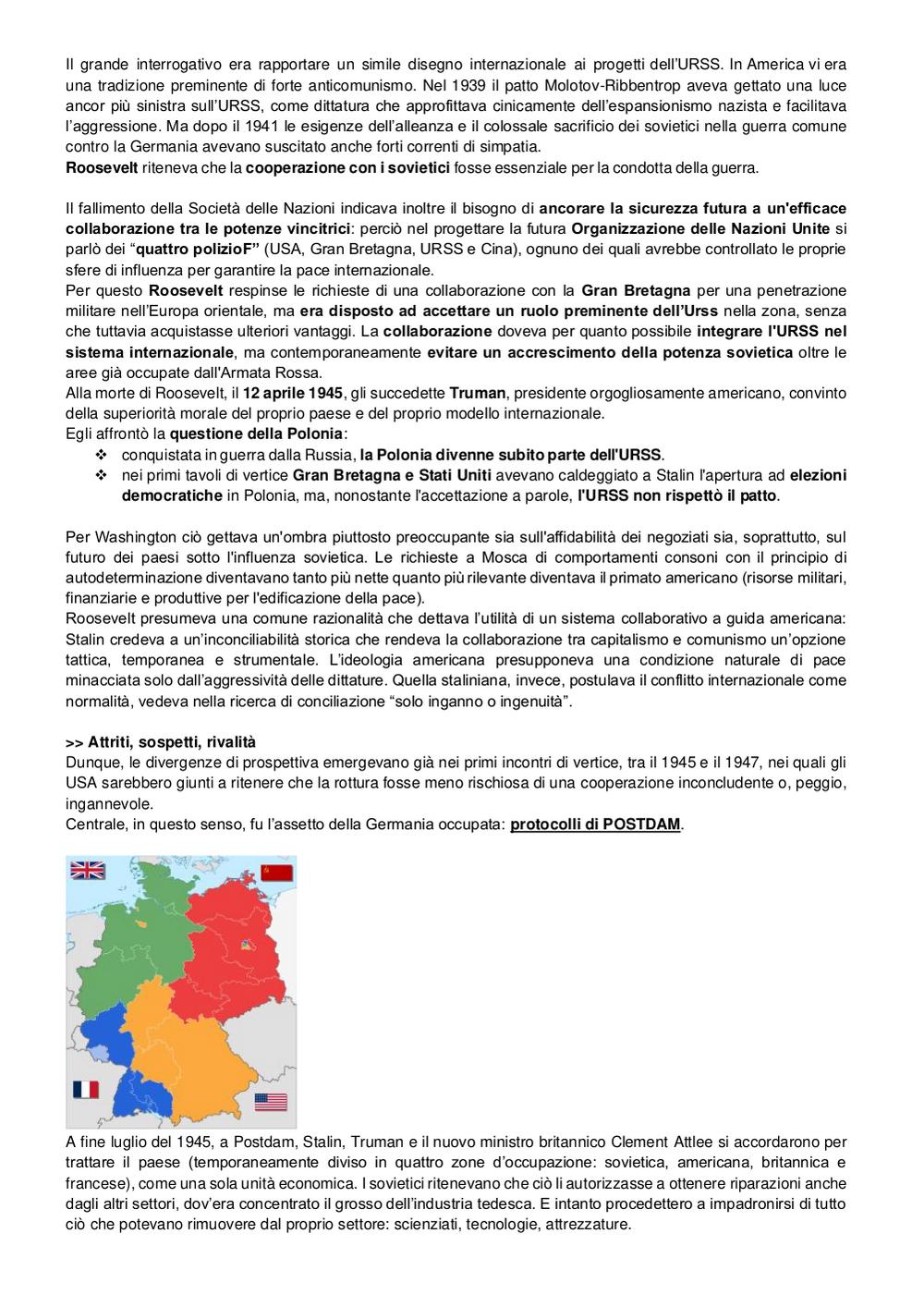 Il grande interrogativo era rapportare un simile disegno internazionale ai progetti dell'URSS. In America vi era una tradizione preminente di forte anticomunismo. Nel 1939 il patto Molotov-Ribbentrop aveva gettato una luce ancor più sinistra sull'URSS, come dittatura che approfittava cinicamente dell'espansionismo nazista e facilitava l'aggressione. Ma dopo il 1941 le esigenze dell'alleanza e il colossale sacrificio dei sovietici nella guerra comune contro la Germania avevano suscitato anche forti correnti di simpatia.
Roosevelt riteneva che la cooperazione con i sovietici fosse essenziale per la condotta della guerra.

Il fallimento della Società delle Nazioni indicava inoltre il bisogno di ancorare la sicurezza futura a un'efficace collaborazione tra le potenze vincitrici: perciò nel progettare la futura Organizzazione delle Nazioni Unite si parlò dei "quattro polizioF" (USA, Gran Bretagna, URSS e Cina), ognuno dei quali avrebbe controllato le proprie sfere di influenza per garantire la pace internazionale.
Per questo Roosevelt respinse le richieste di una collaborazione con la Gran Bretagna per una penetrazione militare nell'Europa orientale, ma era disposto ad accettare un ruolo preminente dell'Urss nella zona, senza che tuttavia acquistasse ulteriori vantaggi. La collaborazione doveva per quanto possibile integrare l'URSS nel sistema internazionale, ma contemporaneamente evitare un accrescimento della potenza sovietica oltre le aree già occupate dall'Armata Rossa.
Alla morte di Roosevelt, il 12 aprile 1945, gli succedette Truman, presidente orgogliosamente americano, convinto della superiorità morale del proprio paese e del proprio modello internazionale.
Egli affrontò la questione della Polonia:
❖ conquistata in guerra dalla Russia, la Polonia divenne subito parte dell'URSS.
❖ nei primi tavoli di vertice Gran Bretagna e Stati Uniti avevano caldeggiato a Stalin l'apertura ad elezioni democratiche in Polonia, ma, nonostante l'accettazione a parole, l'URSS non rispettò il patto.

Per Washington ciò gettava un'ombra piuttosto preoccupante sia sull'affidabilità dei negoziati sia, soprattutto, sul futuro dei paesi sotto l'influenza sovietica. Le richieste a Mosca di comportamenti consoni con il principio di autodeterminazione diventavano tanto più nette quanto più rilevante diventava il primato americano (risorse militari, finanziarie e produttive per l'edificazione della pace).
Roosevelt presumeva una comune razionalità che dettava l'utilità di un sistema collaborativo a guida americana: Stalin credeva a un'inconciliabilità storica che rendeva la collaborazione tra capitalismo e comunismo un'opzione tattica, temporanea e strumentale. L'ideologia americana presupponeva una condizione naturale di pace minacciata solo dall'aggressività delle dittature. Quella staliniana, invece, postulava il conflitto internazionale come normalità, vedeva nella ricerca di conciliazione "solo inganno o ingenuità".

>> Attriti, sospetti, rivalità
Dunque, le divergenze di prospettiva emergevano già nei primi incontri di vertice, tra il 1945 e il 1947, nei quali gli USA sarebbero giunti a ritenere che la rottura fosse meno rischiosa di una cooperazione inconcludente o, peggio, ingannevole.
Centrale, in questo senso, fu l'assetto della Germania occupata: protocolli di POSTDAM.

A fine luglio del 1945, a Postdam, Stalin, Truman e il nuovo ministro britannico Clement Attlee si accordarono per trattare il paese (temporaneamente diviso in quattro zone d'occupazione: sovietica, americana, britannica e francese), come una sola unità economica. I sovietici ritenevano che ciò li autorizzasse a ottenere riparazioni anche dagli altri settori, dov'era concentrato il grosso dell'industria tedesca. E intanto procedettero a impadronirsi di tutto ciò che potevano rimuovere dal proprio settore: scienziati, tecnologie, attrezzature.